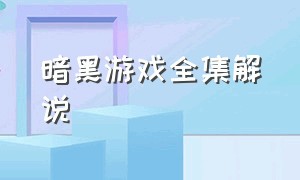 暗黑游戏全集解说